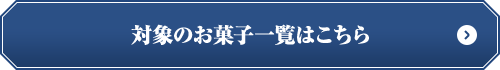 対象のお菓子一覧はこちら